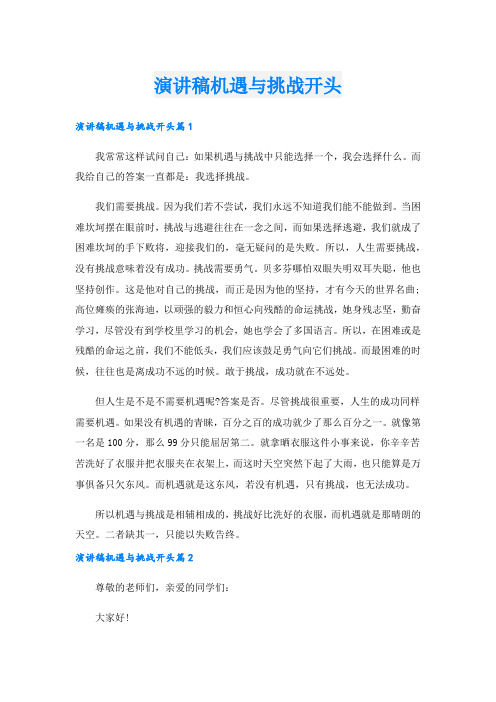 演讲稿机遇与挑战开头

演讲稿机遇与挑战开头篇1

我常常这样试问自己：如果机遇与挑战中只能选择一个，我会选择什么。而我给自己的答案一直都是：我选择挑战。

我们需要挑战。因为我们若不尝试，我们永远不知道我们能不能做到。当困难坎坷摆在眼前时，挑战与逃避往往在一念之间，而如果选择逃避，我们就成了困难坎坷的手下败将，迎接我们的，毫无疑问的是失败。所以，人生需要挑战，没有挑战意味着没有成功。挑战需要勇气。贝多芬哪怕双眼失明双耳失聪，他也坚持创作。这是他对自己的挑战，而正是因为他的坚持，才有今天的世界名曲；高位瘫痪的张海迪，以顽强的毅力和恒心向残酷的命运挑战，她身残志坚，勤奋学习，尽管没有到学校里学习的机会，她也学会了多国语言。所以，在困难或是残酷的命运之前，我们不能低头，我们应该鼓足勇气向它们挑战。而最困难的时候，往往也是离成功不远的时候。敢于挑战，成功就在不远处。

但人生是不是不需要机遇呢?答案是否。尽管挑战很重要，人生的成功同样需要机遇。如果没有机遇的青睐，百分之百的成功就少了那么百分之一。就像第一名是100分，那么99分只能屈居第二。就拿晒衣服这件小事来说，你辛辛苦苦洗好了衣服并把衣服夹在衣架上，而这时天空突然下起了大雨，也只能算是万事俱备只欠东风。而机遇就是这东风，若没有机遇，只有挑战，也无法成功。

所以机遇与挑战是相辅相成的，挑战好比洗好的衣服，而机遇就是那晴朗的天空。二者缺其一，只能以失败告终。

演讲稿机遇与挑战开头篇2

尊敬的老师们，亲爱的同学们：

大家好!